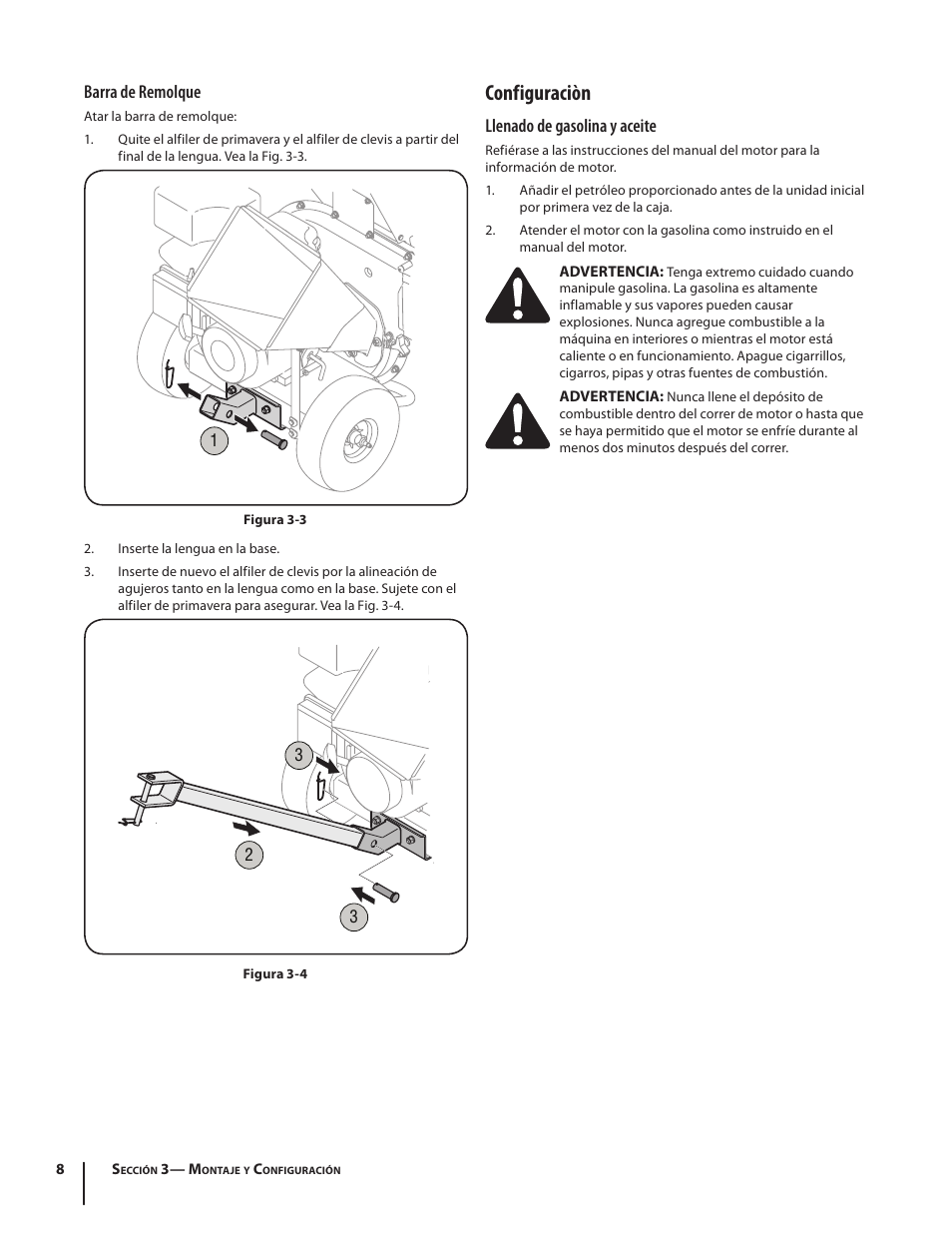 Barra de Remolque

Atar la barra de remolque:

1. Quite el alfiler de primavera y el alfiler de clevis a partir del final de la lengua. Vea la Fig. 3-3.

1

Figura 3-3

2. Inserte la lengua en la base.

3. Inserte de nuevo el alfiler de clevis por la alineación de agujeros tanto en la lengua como en la base. Sujete con el alfiler de primavera para asegurar. Vea la Fig. 3-4.

3

2

3

Figura 3-4

Configuraciòn

Llenado de gasolina y aceite

Refiérase a las instrucciones del manual del motor para la información de motor.

1. Añadir el petróleo proporcionado antes de la unidad inicial por primera vez de la caja.

2. Atender el motor con la gasolina como instruido en el manual del motor.

ADVERTENCIA: Tenga extremo cuidado cuando manipule gasolina. La gasolina es altamente inflamable y sus vapores pueden causar explosiones. Nunca agregue combustible a la máquina en interiores o mientras el motor está caliente o en funcionamiento. Apague cigarrillos, cigarros, pipas y otras fuentes de combustión.

ADVERTENCIA: Nunca llene el depósito de combustible dentro del correr de motor o hasta que se haya permitido que el motor se enfríe durante al menos dos minutos después del correr.

8 Sección 3— Montaje y Configuración